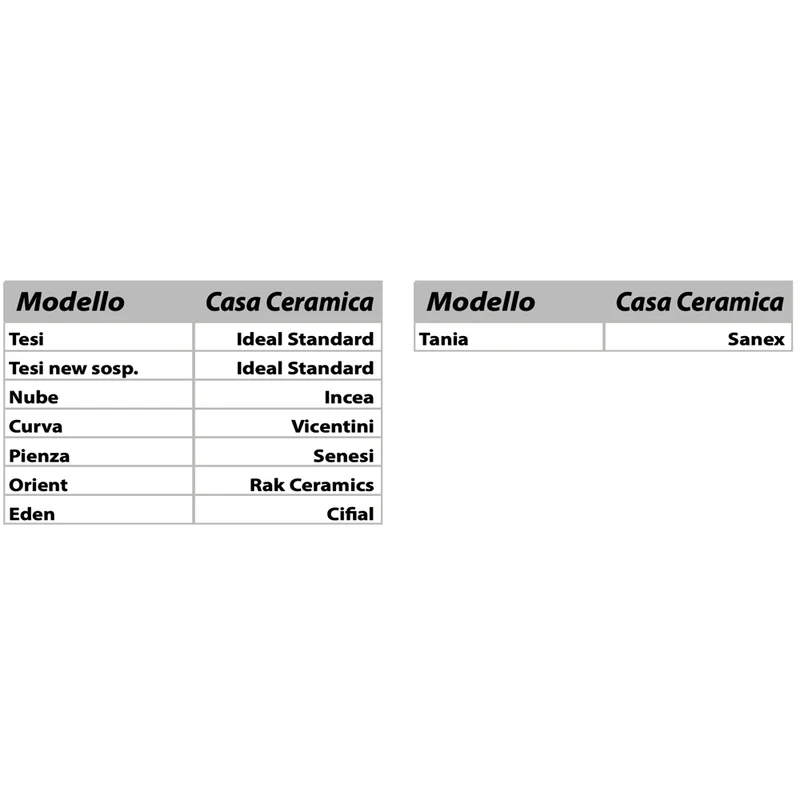 | Modello | Casa Ceramica |
|---|---|
| Tesi | Ideal Standard |
| Tesi new sosp. | Ideal Standard |
| Nube | Incea |
| Curva | Vicentini |
| Pienza | Senesi |
| Orient | Rak Ceramics |
| Eden | Cifial |

| Modello | Casa Ceramica |
|---|---|
| Tania | Sanex |